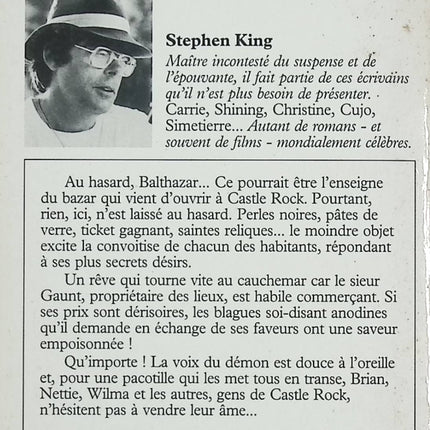 Stephen King
Maître incontesté du suspense et de l'épouvante, il fait partie de ces écrivains qu'il n'est plus besoin de présenter. Carrie, Shining, Christine, Cujo, Simetierre... Autant de romans - et souvent de films - mondialement célèbres.

Au hasard, Balthazar... Ce pourrait être l'enseigne du bazar qui vient d'ouvrir à Castle Rock. Pourtant, rien, ici, n'est laissé au hasard. Perles noires, pâtes de verre, ticket gagnant, saintes reliques... le moindre objet excite la convoitise de chacun des habitants, répondant à ses plus secrets désirs.

Un rêve qui tourne vite au cauchemar car le sieur Gaunt, propriétaire des lieux, est habile commerçant. Si ses prix sont dérisoires, les blagues soi-disant anodines qu'il demande en échange de ses faveurs ont une saveur empoisonnée !

Qu'importe ! La voix du démon est douce à l'oreille et, pour une pacotille qui les met tous en transe, Brian, Nettie, Wilma et les autres, gens de Castle Rock, n'hésitent pas à vendre leur âme...